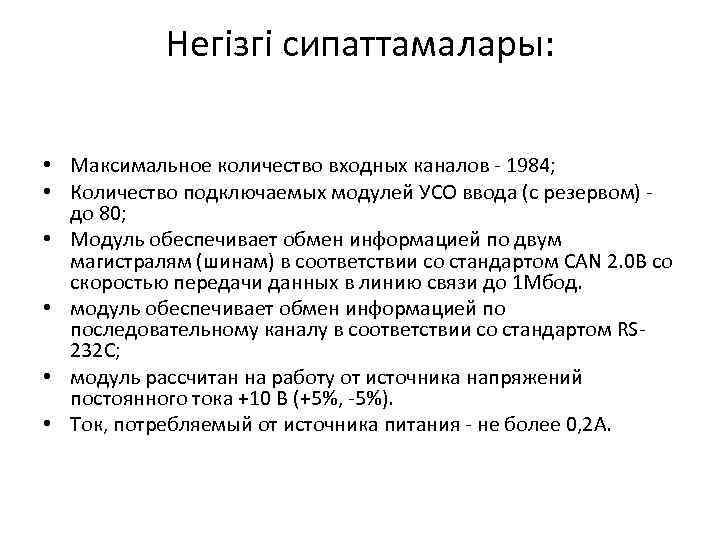 Негізгі сипаттамалары:

• Максимальное количество входных каналов - 1984;
• Количество подключаемых модулей УСО ввода (с резервом) - до 80;
• Модуль обеспечивает обмен информацией по двум магистралям (шинам) в соответствии со стандартом CAN 2.0B со скоростью передачи данных в линию связи до 1Мбод.
• модуль обеспечивает обмен информацией по последовательному каналу в соответствии со стандартом RS-232C;
• модуль рассчитан на работу от источника напряжений постоянного тока +10 В (+5%, -5%).
• Ток, потребляемый от источника питания - не более 0,2А.